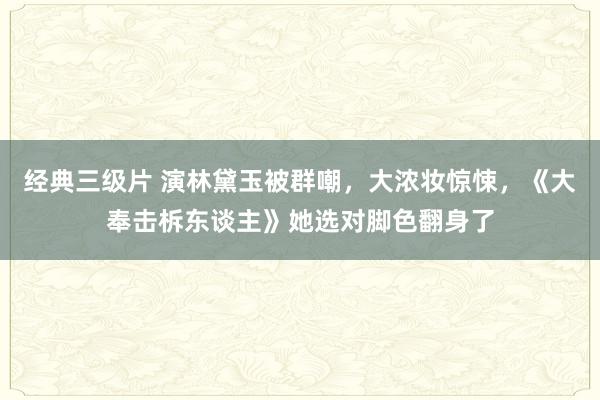 经典三级片 演林黛玉被群嘲，大浓妆惊悚，《大奉击柝东谈主》她选对脚色翻身了